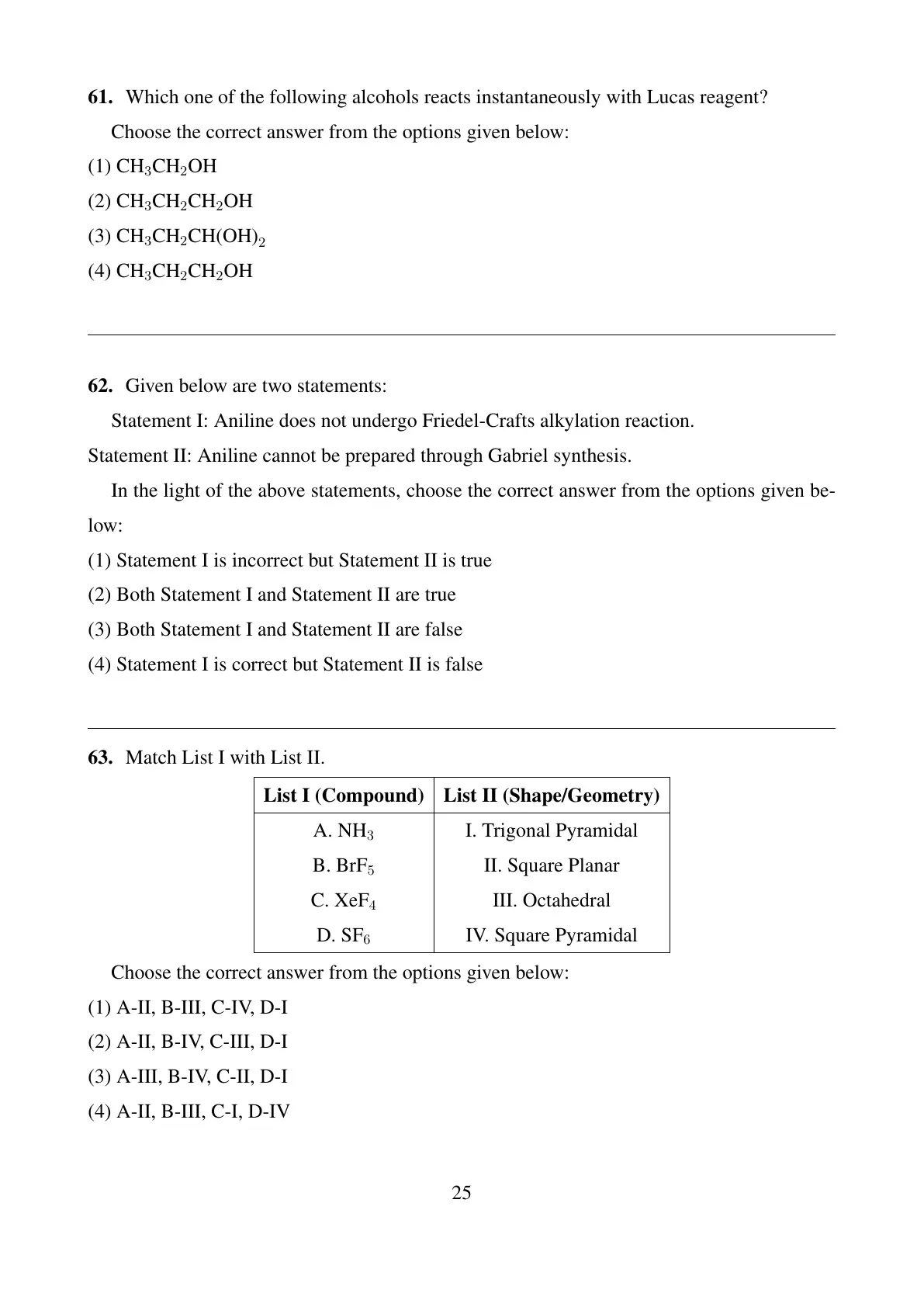 **61.** Which one of the following alcohols reacts instantaneously with Lucas reagent?

Choose the correct answer from the options given below:

(1) $CH_3CH_2OH$

(2) $CH_3CH_2CH_2OH$

(3) $CH_3CH_2CH(OH)_2$

(4) $CH_3CH_2CH_2OH$

**62.** Given below are two statements:

Statement I: Aniline does not undergo Friedel-Crafts alkylation reaction.

Statement II: Aniline cannot be prepared through Gabriel synthesis.

In the light of the above statements, choose the correct answer from the options given below:

(1) Statement I is incorrect but Statement II is true

(2) Both Statement I and Statement II are true

(3) Both Statement I and Statement II are false

(4) Statement I is correct but Statement II is false

**63.** Match List I with List II.

| List I (Compound) | List II (Shape/Geometry) |
|---|---|
| A. $NH_3$ | I. Trigonal Pyramidal |
| B. $BrF_5$ | II. Square Planar |
| C. $XeF_4$ | III. Octahedral |
| D. $SF_6$ | IV. Square Pyramidal |

Choose the correct answer from the options given below:

(1) A-II, B-III, C-IV, D-I

(2) A-II, B-IV, C-III, D-I

(3) A-III, B-IV, C-II, D-I

(4) A-II, B-III, C-I, D-IV

25